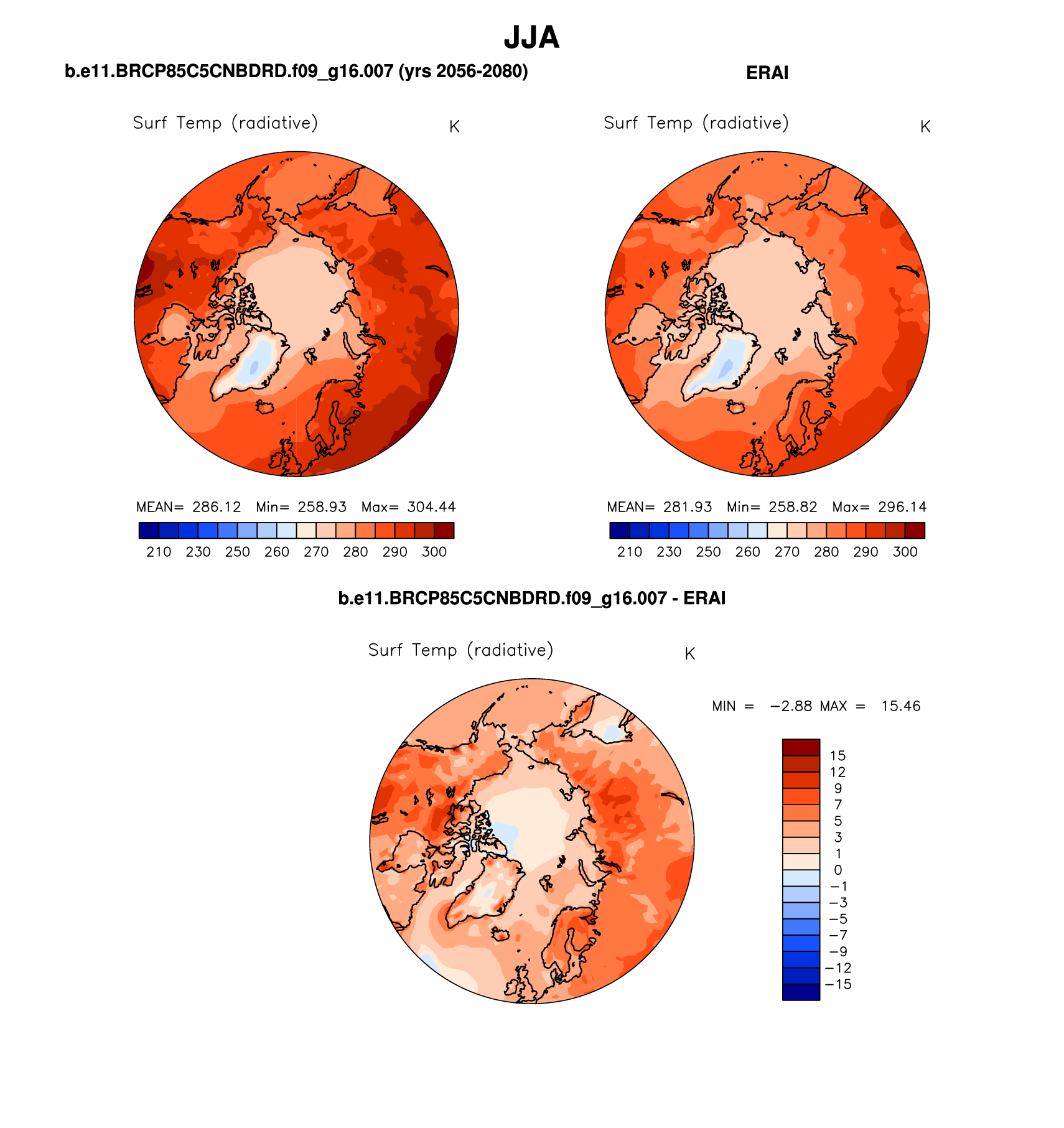 JJA

b.e11.BRCP85C5CNBDRD.f09_g16.007 (yrs 2056-2080)

Surf Temp (radiative)

K

MEAN= 286.12 Min= 258.93 Max= 304.44

210 230 250 260 270 280 290 300

ERAI

Surf Temp (radiative)

K

MEAN= 281.93 Min= 258.82 Max= 296.14

210 230 250 260 270 280 290 300

b.e11.BRCP85C5CNBDRD.f09_g16.007 - ERAI

Surf Temp (radiative)

K

MIN = −2.88 MAX = 15.46

15
12
9
7
5
3
1
0
−1
−3
−5
−7
−9
−12
−15